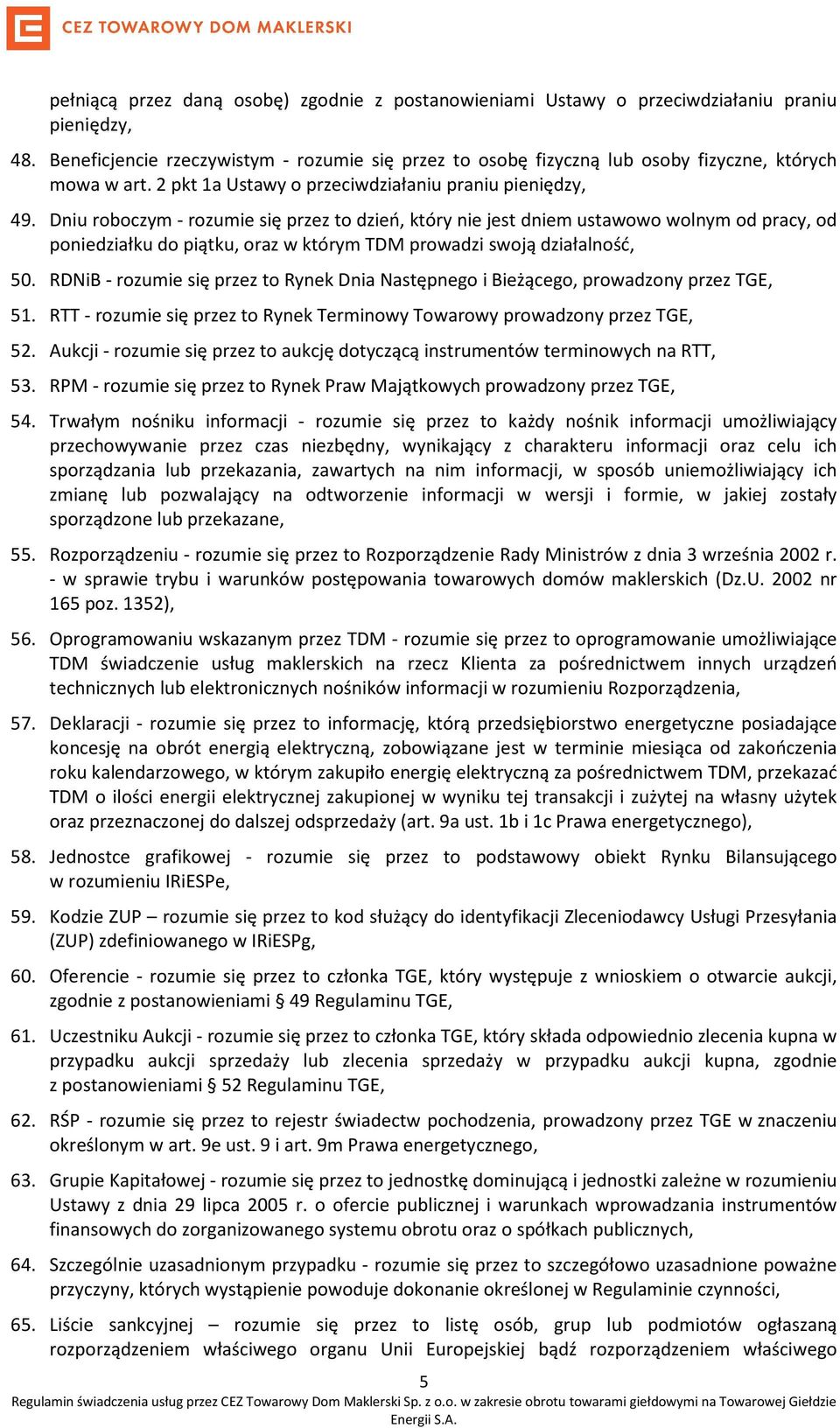 CEZ TOWAROWY DOM MAKLERSKI

pełniącą przez daną osobę) zgodnie z postanowieniami Ustawy o przeciwdziałaniu praniu pieniędzy,

48. Beneficjencie rzeczywistym - rozumie się przez to osobę fizyczną lub osoby fizyczne, których mowa w art. 2 pkt 1a Ustawy o przeciwdziałaniu praniu pieniędzy,

49. Dniu roboczym - rozumie się przez to dzień, który nie jest dniem ustawowo wolnym od pracy, od poniedziałku do piątku, oraz w którym TDM prowadzi swoją działalność,

50. RDNiB - rozumie się przez to Rynek Dnia Następnego i Bieżącego, prowadzony przez TGE,

51. RTT - rozumie się przez to Rynek Terminowy Towarowy prowadzony przez TGE,

52. Aukcji - rozumie się przez to aukcję dotyczącą instrumentów terminowych na RTT,

53. RPM - rozumie się przez to Rynek Praw Majątkowych prowadzony przez TGE,

54. Trwałym nośniku informacji - rozumie się przez to każdy nośnik informacji umożliwiający przechowywanie przez czas niezbędny, wynikający z charakteru informacji oraz celu ich sporządzania lub przekazania, zawartych na nim informacji, w sposób uniemożliwiający ich zmianę lub pozwalający na odtworzenie informacji w wersji i formie, w jakiej zostały sporządzone lub przekazane,

55. Rozporządzeniu - rozumie się przez to Rozporządzenie Rady Ministrów z dnia 3 września 2002 r. - w sprawie trybu i warunków postępowania towarowych domów maklerskich (Dz.U. 2002 nr 165 poz. 1352),

56. Oprogramowaniu wskazanym przez TDM - rozumie się przez to oprogramowanie umożliwiające TDM świadczenie usług maklerskich na rzecz Klienta za pośrednictwem innych urządzeń technicznych lub elektronicznych nośników informacji w rozumieniu Rozporządzenia,

57. Deklaracji - rozumie się przez to informację, którą przedsiębiorstwo energetyczne posiadające koncesję na obrót energią elektryczną, zobowiązane jest w terminie miesiąca od zakończenia roku kalendarzowego, w którym zakupiło energię elektryczną za pośrednictwem TDM, przekazać TDM o ilości energii elektrycznej zakupionej w wyniku tej transakcji i zużytej na własny użytek oraz przeznaczonej do dalszej odsprzedaży (art. 9a ust. 1b i 1c Prawa energetycznego),

58. Jednostce grafikowej - rozumie się przez to podstawowy obiekt Rynku Bilansującego w rozumieniu IRiESPe,

59. Kodzie ZUP – rozumie się przez to kod służący do identyfikacji Zleceniodawcy Usługi Przesyłania (ZUP) zdefiniowanego w IRiESPg,

60. Oferencie - rozumie się przez to członka TGE, który występuje z wnioskiem o otwarcie aukcji, zgodnie z postanowieniami § 49 Regulaminu TGE,

61. Uczestniku Aukcji - rozumie się przez to członka TGE, który składa odpowiednio zlecenia kupna w przypadku aukcji sprzedaży lub zlecenia sprzedaży w przypadku aukcji kupna, zgodnie z postanowieniami § 52 Regulaminu TGE,

62. RŚP - rozumie się przez to rejestr świadectw pochodzenia, prowadzony przez TGE w znaczeniu określonym w art. 9e ust. 9 i art. 9m Prawa energetycznego,

63. Grupie Kapitałowej - rozumie się przez to jednostkę dominującą i jednostki zależne w rozumieniu Ustawy z dnia 29 lipca 2005 r. o ofercie publicznej i warunkach wprowadzania instrumentów finansowych do zorganizowanego systemu obrotu oraz o spółkach publicznych,

64. Szczególnie uzasadnionym przypadku - rozumie się przez to szczegółowo uzasadnione poważne przyczyny, których wystąpienie powoduje dokonanie określonej w Regulaminie czynności,

65. Liście sankcyjnej – rozumie się przez to listę osób, grup lub podmiotów ogłaszaną rozporządzeniem właściwego organu Unii Europejskiej bądź rozporządzeniem właściwego

5

Regulamin świadczenia usług przez CEZ Towarowy Dom Maklerski Sp. z o.o. w zakresie obrotu towarami giełdowymi na Towarowej Giełdzie Energii S.A.